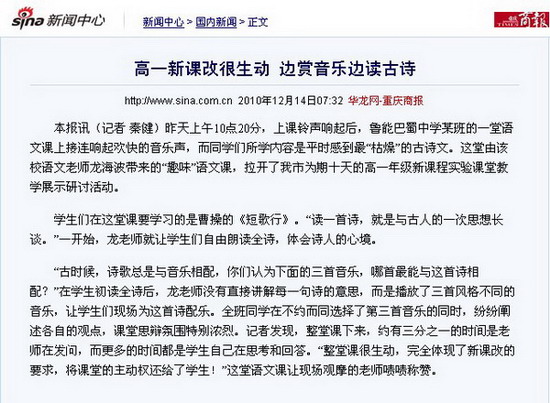 sina 新闻中心

新闻中心 > 国内新闻 > 正文

商報

高一新课改很生动 边赏音乐边读古诗

http://www.sina.com.cn 2010年12月14日07:32 华龙网-重庆商报

本报讯（记者 秦健）昨天上午10点20分，上课铃声响起后，鲁能巴蜀中学某班的一堂语文课上接连响起欢快的音乐声，而同学们所学内容是平时感到最“枯燥”的古诗文。这堂由该校语文老师龙海波带来的“趣味”语文课，拉开了我市为期十天的高一年级新课程实验课堂教学展示研讨活动。

学生们在这堂课要学习的是曹操的《短歌行》。“读一首诗，就是与古人的一次思想长谈。”一开始，龙老师就让学生们自由朗读全诗，体会诗人的心境。

“古时候，诗歌总是与音乐相配，你们认为下面的三首音乐，哪首最能与这首诗相配？”在学生初读全诗后，龙老师没有直接讲解每一句诗的意思，而是播放了三首风格不同的音乐，让学生们现场为这首诗配乐。全班同学在不约而同选择了第三首音乐的同时，纷纷阐述各自的观点，课堂思辩氛围特别浓烈。记者发现，整堂课下来，约有三分之一的时间是老师在发问，而更多的时间都是学生自己在思考和回答。“整堂课很生动，完全体现了新课改的要求，将课堂的主动权还给了学生！”这堂语文课让现场观摩的老师啧啧称赞。